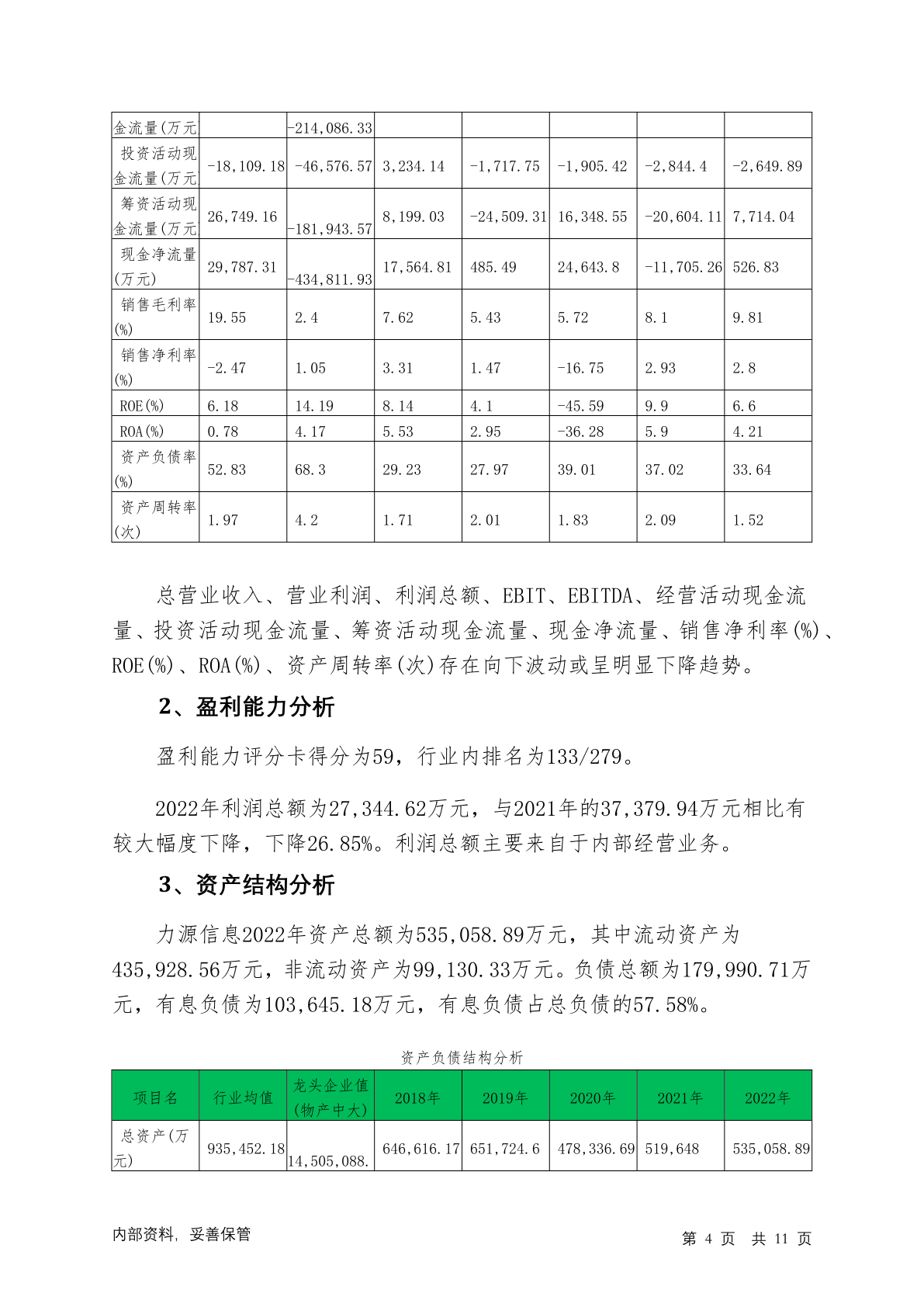 | 金流量(万元 |  | -214,086.33 |  |  |  |  |  |
|---|---|---|---|---|---|---|---|
| 投资活动现金流量(万元 | -18,109.18 | -46,576.57 | 3,234.14 | -1,717.75 | -1,905.42 | -2,844.4 | -2,649.89 |
| 筹资活动现金流量(万元 | 26,749.16 | -181,943.57 | 8,199.03 | -24,509.31 | 16,348.55 | -20,604.11 | 7,714.04 |
| 现金净流量(万元) | 29,787.31 | -434,811.93 | 17,564.81 | 485.49 | 24,643.8 | -11,705.26 | 526.83 |
| 销售毛利率(%) | 19.55 | 2.4 | 7.62 | 5.43 | 5.72 | 8.1 | 9.81 |
| 销售净利率(%) | -2.47 | 1.05 | 3.31 | 1.47 | -16.75 | 2.93 | 2.8 |
| ROE(%) | 6.18 | 14.19 | 8.14 | 4.1 | -45.59 | 9.9 | 6.6 |
| ROA(%) | 0.78 | 4.17 | 5.53 | 2.95 | -36.28 | 5.9 | 4.21 |
| 资产负债率(%) | 52.83 | 68.3 | 29.23 | 27.97 | 39.01 | 37.02 | 33.64 |
| 资产周转率(次) | 1.97 | 4.2 | 1.71 | 2.01 | 1.83 | 2.09 | 1.52 |

总营业收入、营业利润、利润总额、EBIT、EBITDA、经营活动现金流量、投资活动现金流量、筹资活动现金流量、现金净流量、销售净利率(%)、ROE(%)、ROA(%)、资产周转率(次)存在向下波动或呈明显下降趋势。

2、盈利能力分析

盈利能力评分卡得分为59，行业内排名为133/279。

2022年利润总额为27,344.62万元，与2021年的37,379.94万元相比有较大幅度下降，下降26.85%。利润总额主要来自于内部经营业务。

3、资产结构分析

力源信息2022年资产总额为535,058.89万元，其中流动资产为435,928.56万元，非流动资产为99,130.33万元。负债总额为179,990.71万元，有息负债为103,645.18万元，有息负债占总负债的57.58%。

资产负债结构分析

| 项目名 | 行业均值 | 龙头企业值(物产中大) | 2018年 | 2019年 | 2020年 | 2021年 | 2022年 |
|---|---|---|---|---|---|---|---|
| 总资产(万元) | 935,452.18 | 14,505,088. | 646,616.17 | 651,724.6 | 478,336.69 | 519,648 | 535,058.89 |

内部资料，妥善保管

第 4 页 共 11 页